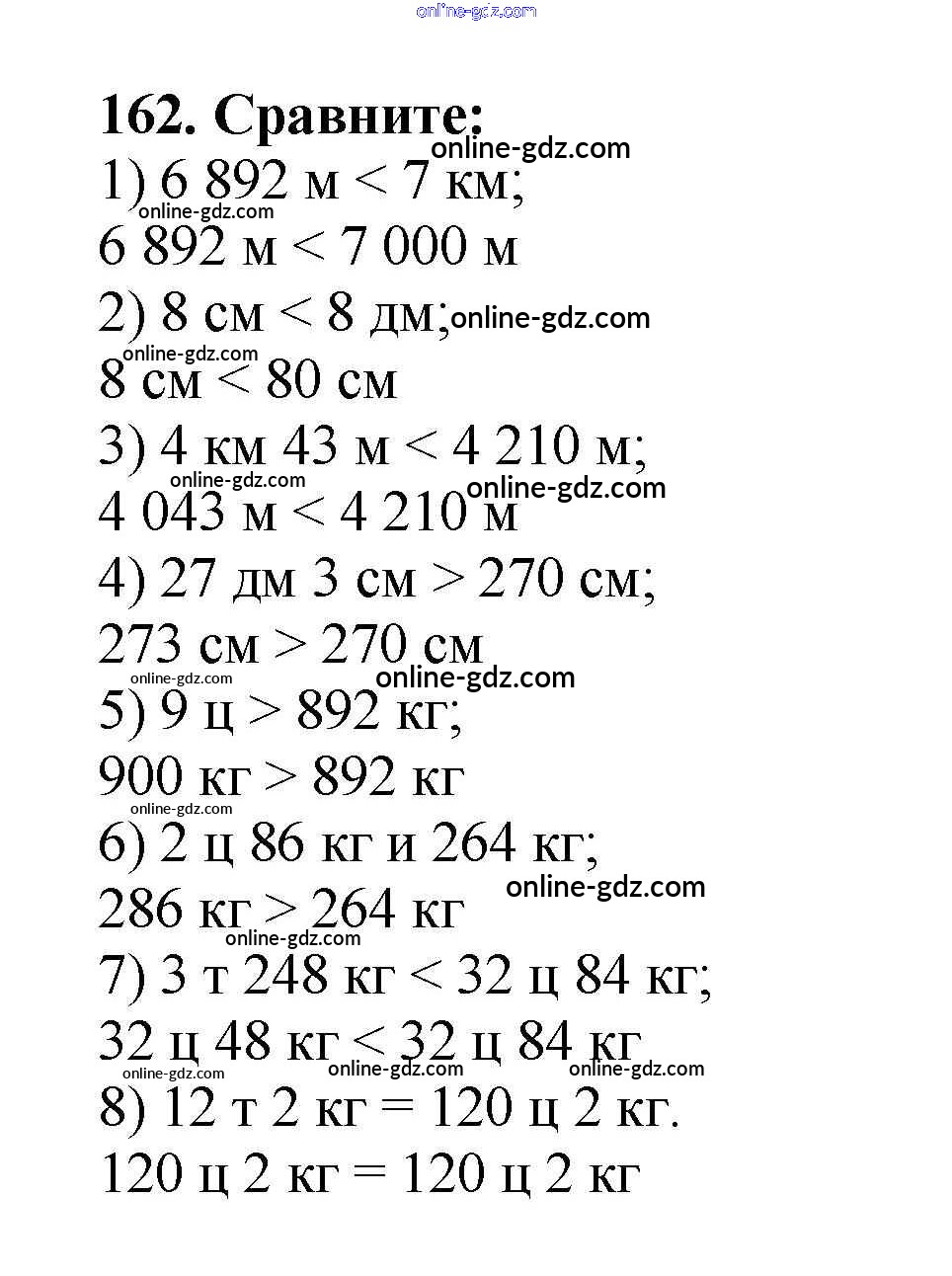 online-gdz.com

162. Сравните:
online-gdz.com
1) 6 892 м < 7 км;
online-gdz.com
6 892 м < 7 000 м
2) 8 см < 8 дм; online-gdz.com
online-gdz.com
8 см < 80 см
3) 4 км 43 м < 4 210 м;
online-gdz.com
online-gdz.com
4 043 м < 4 210 м
4) 27 дм 3 см > 270 см;
273 см > 270 см
online-gdz.com
online-gdz.com
5) 9 ц > 892 кг;
900 кг > 892 кг
online-gdz.com
6) 2 ц 86 кг и 264 кг;
online-gdz.com
286 кг > 264 кг
online-gdz.com
7) 3 т 248 кг < 32 ц 84 кг;
32 ц 48 кг < 32 ц 84 кг
online-gdz.com online-gdz.com online-gdz.com
8) 12 т 2 кг = 120 ц 2 кг.
120 ц 2 кг = 120 ц 2 кг